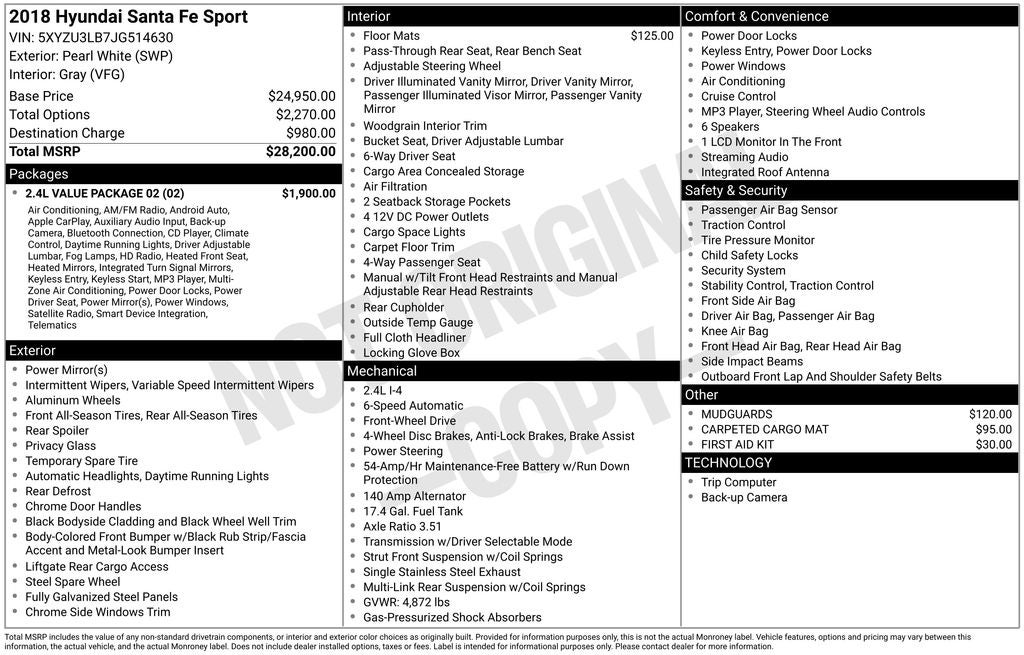 2018 Hyundai Santa Fe Sport
VIN: 5XYZU3LB7JG514630
Exterior: Pearl White (SWP)
Interior: Gray (VFG)

| | |
|---|---|
| Base Price | $24,950.00 |
| Total Options | $2,270.00 |
| Destination Charge | $980.00 |
| Total MSRP | $28,200.00 |

Packages
- 2.4L VALUE PACKAGE 02 (02) $1,900.00
Air Conditioning, AM/FM Radio, Android Auto, Apple CarPlay, Auxiliary Audio Input, Back-up Camera, Bluetooth Connection, CD Player, Climate Control, Daytime Running Lights, Driver Adjustable Lumbar, Fog Lamps, HD Radio, Heated Front Seat, Heated Mirrors, Integrated Turn Signal Mirrors, Keyless Entry, Keyless Start, MP3 Player, Multi-Zone Air Conditioning, Power Door Locks, Power Driver Seat, Power Mirror(s), Power Windows, Satellite Radio, Smart Device Integration, Telematics

Exterior
- Power Mirror(s)
- Intermittent Wipers, Variable Speed Intermittent Wipers
- Aluminum Wheels
- Front All-Season Tires, Rear All-Season Tires
- Rear Spoiler
- Privacy Glass
- Temporary Spare Tire
- Automatic Headlights, Daytime Running Lights
- Rear Defrost
- Chrome Door Handles
- Black Bodyside Cladding and Black Wheel Well Trim
- Body-Colored Front Bumper w/Black Rub Strip/Fascia Accent and Metal-Look Bumper Insert
- Liftgate Rear Cargo Access
- Steel Spare Wheel
- Fully Galvanized Steel Panels
- Chrome Side Windows Trim

Interior
- Floor Mats $125.00
- Pass-Through Rear Seat, Rear Bench Seat
- Adjustable Steering Wheel
- Driver Illuminated Vanity Mirror, Driver Vanity Mirror, Passenger Illuminated Visor Mirror, Passenger Vanity Mirror
- Woodgrain Interior Trim
- Bucket Seat, Driver Adjustable Lumbar
- 6-Way Driver Seat
- Cargo Area Concealed Storage
- Air Filtration
- 2 Seatback Storage Pockets
- 4 12V DC Power Outlets
- Cargo Space Lights
- Carpet Floor Trim
- 4-Way Passenger Seat
- Manual w/Tilt Front Head Restraints and Manual Adjustable Rear Head Restraints
- Rear Cupholder
- Outside Temp Gauge
- Full Cloth Headliner
- Locking Glove Box

Mechanical
- 2.4L I-4
- 6-Speed Automatic
- Front-Wheel Drive
- 4-Wheel Disc Brakes, Anti-Lock Brakes, Brake Assist
- Power Steering
- 54-Amp/Hr Maintenance-Free Battery w/Run Down Protection
- 140 Amp Alternator
- 17.4 Gal. Fuel Tank
- Axle Ratio 3.51
- Transmission w/Driver Selectable Mode
- Strut Front Suspension w/Coil Springs
- Single Stainless Steel Exhaust
- Multi-Link Rear Suspension w/Coil Springs
- GVWR: 4,872 lbs
- Gas-Pressurized Shock Absorbers

Comfort & Convenience
- Power Door Locks
- Keyless Entry, Power Door Locks
- Power Windows
- Air Conditioning
- Cruise Control
- MP3 Player, Steering Wheel Audio Controls
- 6 Speakers
- 1 LCD Monitor In The Front
- Streaming Audio
- Integrated Roof Antenna

Safety & Security
- Passenger Air Bag Sensor
- Traction Control
- Tire Pressure Monitor
- Child Safety Locks
- Security System
- Stability Control, Traction Control
- Front Side Air Bag
- Driver Air Bag, Passenger Air Bag
- Knee Air Bag
- Front Head Air Bag, Rear Head Air Bag
- Side Impact Beams
- Outboard Front Lap And Shoulder Safety Belts

Other
- MUDGUARDS $120.00
- CARPETED CARGO MAT $95.00
- FIRST AID KIT $30.00

TECHNOLOGY
- Trip Computer
- Back-up Camera

NOT ORIGINAL COPY

Total MSRP includes the value of any non-standard drivetrain components, or interior and exterior color choices as originally built. Provided for information purposes only, this is not the actual Monroney label. Vehicle features, options and pricing may vary between this information, the actual vehicle, and the actual Monroney label. Does not include dealer installed options, taxes or fees. Label is intended for informational purposes only. Please contact dealer for more information.